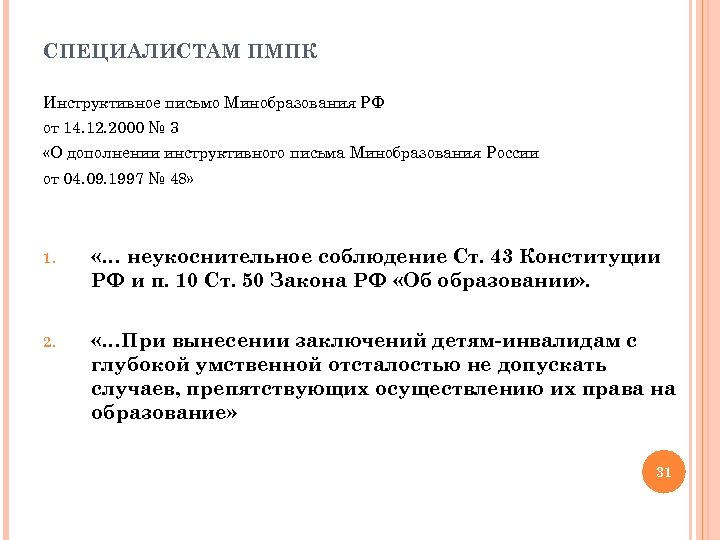 СПЕЦИАЛИСТАМ ПМПК

Инструктивное письмо Минобразования РФ
от 14.12.2000 № 3
«О дополнении инструктивного письма Минобразования России
от 04.09.1997 № 48»

1. «… неукоснительное соблюдение Ст. 43 Конституции РФ и п. 10 Ст. 50 Закона РФ «Об образовании».

2. «…При вынесении заключений детям-инвалидам с глубокой умственной отсталостью не допускать случаев, препятствующих осуществлению их права на образование»

31